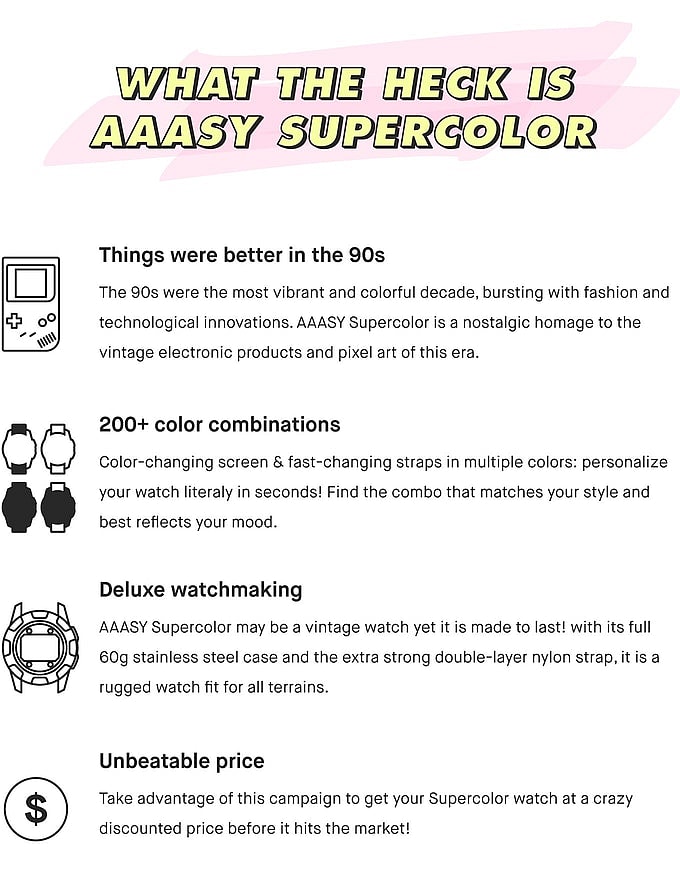 WHAT THE HECK IS AAASY SUPERCOLOR

Things were better in the 90s

The 90s were the most vibrant and colorful decade, bursting with fashion and technological innovations. AAASY Supercolor is a nostalgic homage to the vintage electronic products and pixel art of this era.

200+ color combinations

Color-changing screen & fast-changing straps in multiple colors: personalize your watch literaly in seconds! Find the combo that matches your style and best reflects your mood.

Deluxe watchmaking

AAASY Supercolor may be a vintage watch yet it is made to last! with its full 60g stainless steel case and the extra strong double-layer nylon strap, it is a rugged watch fit for all terrains.

Unbeatable price

$

Take advantage of this campaign to get your Supercolor watch at a crazy discounted price before it hits the market!